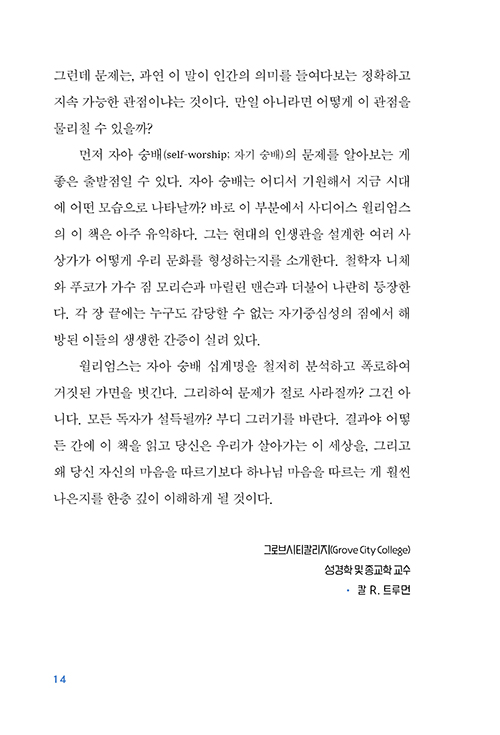 그런데 문제는, 과연 이 말이 인간의 의미를 들여다보는 정확하고 지속 가능한 관점이냐는 것이다. 만일 아니라면 어떻게 이 관점을 물리칠 수 있을까?

먼저 자아 숭배(self-worship; 자기 숭배)의 문제를 알아보는 게 좋은 출발점일 수 있다. 자아 숭배는 어디서 기원해서 지금 시대에 어떤 모습으로 나타날까? 바로 이 부분에서 사디어스 윌리엄스의 이 책은 아주 유익하다. 그는 현대의 인생관을 설계한 여러 사상가가 어떻게 우리 문화를 형성하는지를 소개한다. 철학자 니체와 푸코가 가수 짐 모리슨과 마릴린 맨슨과 더불어 나란히 등장한다. 각 장 끝에는 누구도 감당할 수 없는 자기중심성의 짐에서 해방된 이들의 생생한 간증이 실려 있다.

윌리엄스는 자아 숭배 십계명을 철저히 분석하고 폭로하여 거짓된 가면을 벗긴다. 그리하여 문제가 절로 사라질까? 그건 아니다. 모든 독자가 설득될까? 부디 그러기를 바란다. 결과야 어떻든 간에 이 책을 읽고 당신은 우리가 살아가는 이 세상을, 그리고 왜 당신 자신의 마음을 따르기보다 하나님 마음을 따르는 게 훨씬 나은지를 한층 깊이 이해하게 될 것이다.

그로브시티칼리지(Grove City College)
성경학 및 종교학 교수
· 칼 R. 트루먼

14